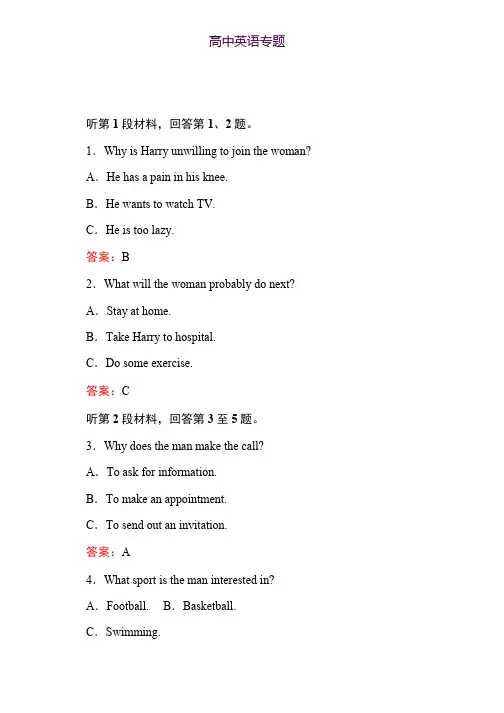 高中英语专题

听第 1 段材料，回答第 1、2 题。

1．Why is Harry unwilling to join the woman?

A．He has a pain in his knee.

B．He wants to watch TV.

C．He is too lazy.

答案：B

2．What will the woman probably do next?

A．Stay at home.

B．Take Harry to hospital.

C．Do some exercise.

答案：C

听第 2 段材料，回答第 3 至 5 题。

3．Why does the man make the call?

A．To ask for information.

B．To make an appointment.

C．To send out an invitation.

答案：A

4．What sport is the man interested in?

A．Football.　B．Basketball.

C．Swimming.